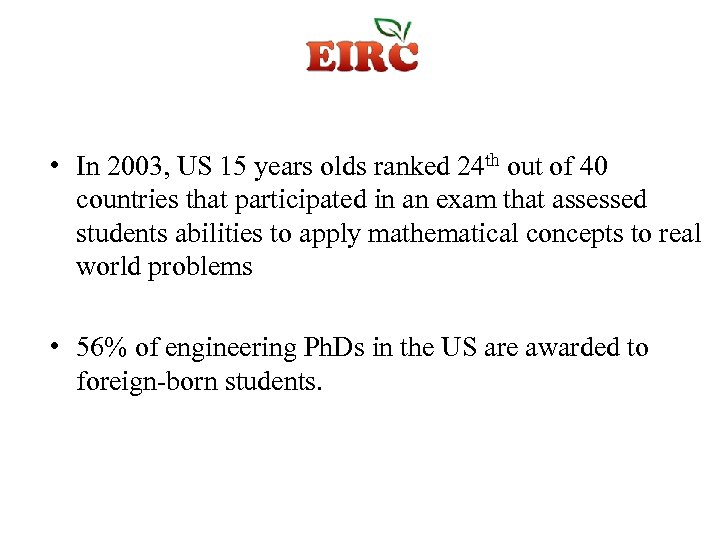 EIRC

• In 2003, US 15 years olds ranked 24th out of 40 countries that participated in an exam that assessed students abilities to apply mathematical concepts to real world problems

• 56% of engineering PhDs in the US are awarded to foreign-born students.